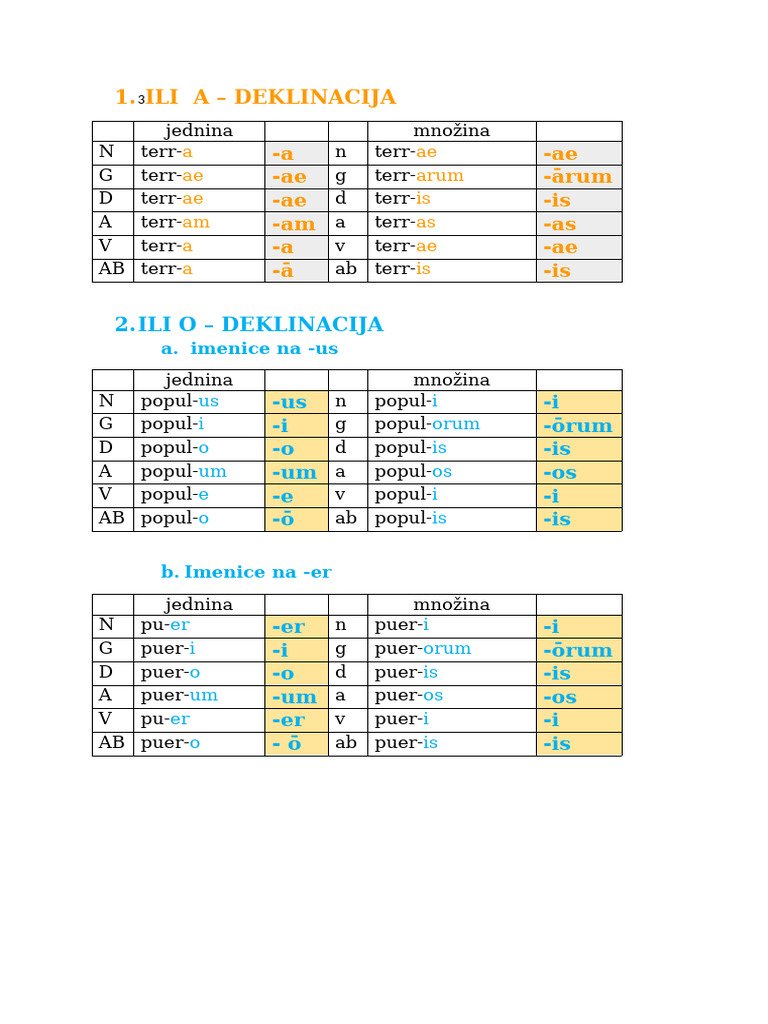 1. 3ILI A – DEKLINACIJA

| | jednina | | | množina | |
|---|---|---|---|---|---|
| N | terr-a | -a | n | terr-ae | -ae |
| G | terr-ae | -ae | g | terr-arum | -ārum |
| D | terr-ae | -ae | d | terr-is | -is |
| A | terr-am | -am | a | terr-as | -as |
| V | terr-a | -a | v | terr-ae | -ae |
| AB | terr-a | -ā | ab | terr-is | -is |

2. ILI O – DEKLINACIJA

a. imenice na -us

| | jednina | | | množina | |
|---|---|---|---|---|---|
| N | popul-us | -us | n | popul-i | -i |
| G | popul-i | -i | g | popul-orum | -ōrum |
| D | popul-o | -o | d | popul-is | -is |
| A | popul-um | -um | a | popul-os | -os |
| V | popul-e | -e | v | popul-i | -i |
| AB | popul-o | -ō | ab | popul-is | -is |

b. Imenice na -er

| | jednina | | | množina | |
|---|---|---|---|---|---|
| N | pu-er | -er | n | puer-i | -i |
| G | puer-i | -i | g | puer-orum | -ōrum |
| D | puer-o | -o | d | puer-is | -is |
| A | puer-um | -um | a | puer-os | -os |
| V | pu-er | -er | v | puer-i | -i |
| AB | puer-o | - ō | ab | puer-is | -is |